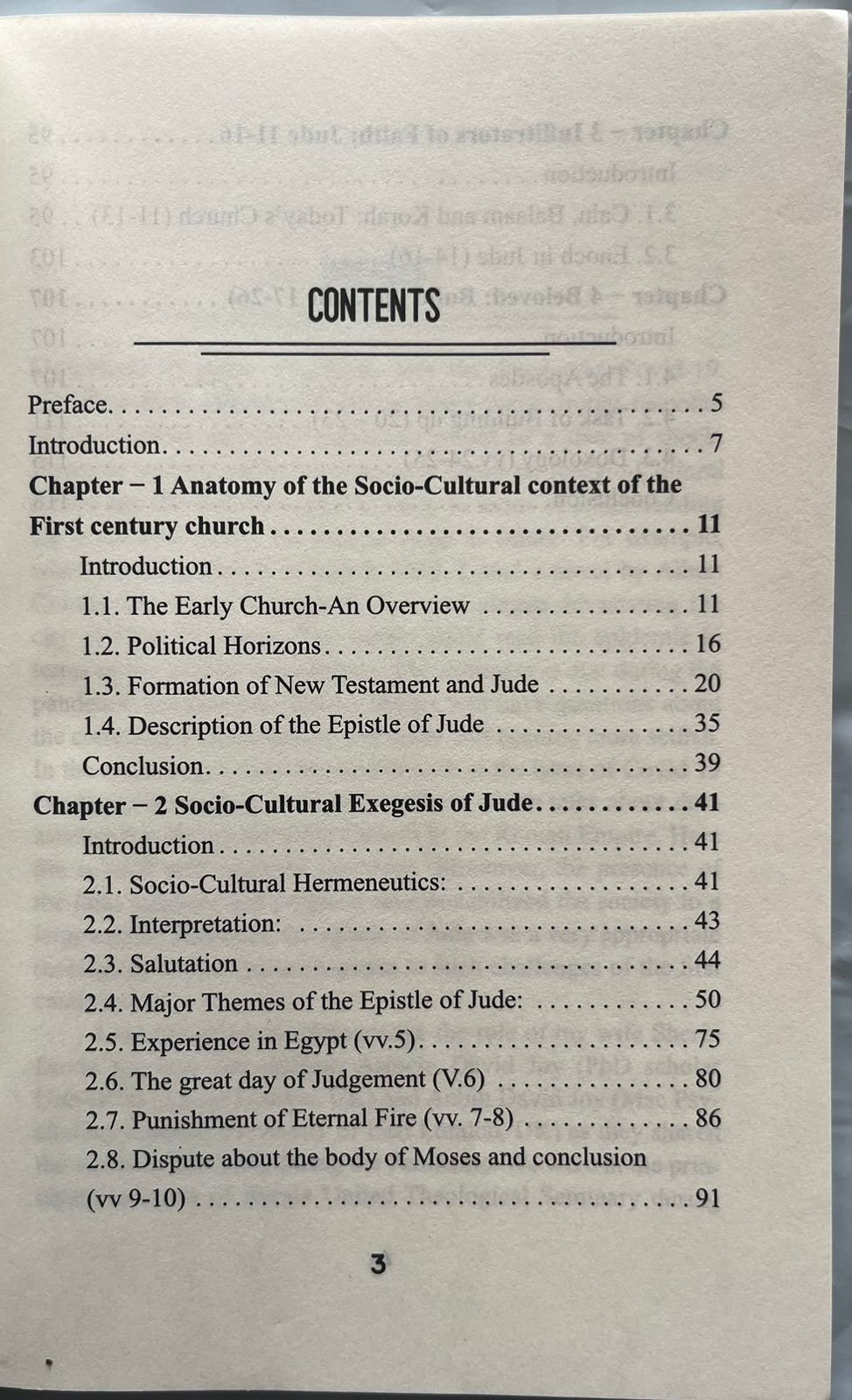 CONTENTS

Preface 5

Introduction 7

Chapter – 1 Anatomy of the Socio-Cultural context of the First century church 11

Introduction 11

1.1. The Early Church-An Overview 11

1.2. Political Horizons 16

1.3. Formation of New Testament and Jude 20

1.4. Description of the Epistle of Jude 35

Conclusion 39

Chapter – 2 Socio-Cultural Exegesis of Jude 41

Introduction 41

2.1. Socio-Cultural Hermeneutics: 41

2.2. Interpretation: 43

2.3. Salutation 44

2.4. Major Themes of the Epistle of Jude: 50

2.5. Experience in Egypt (vv.5) 75

2.6. The great day of Judgement (V.6) 80

2.7. Punishment of Eternal Fire (vv. 7-8) 86

2.8. Dispute about the body of Moses and conclusion (vv 9-10) 91

3